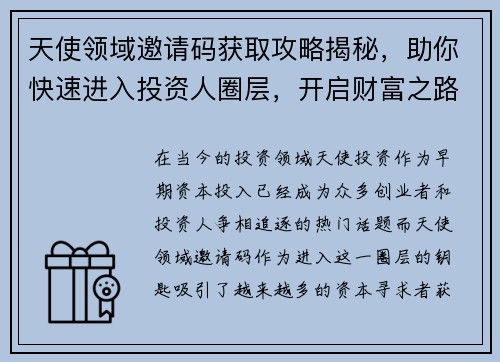 天使领域邀请码获取攻略揭秘，助你快速进入投资人圈层，开启财富之路

在当今的投资领域天使投资作为早期资本投入已经成为众多创业者和投资人争相追逐的热门话题而天使领域邀请码作为进入这一圈层的钥匙吸引了越来越多的资本寻求者获